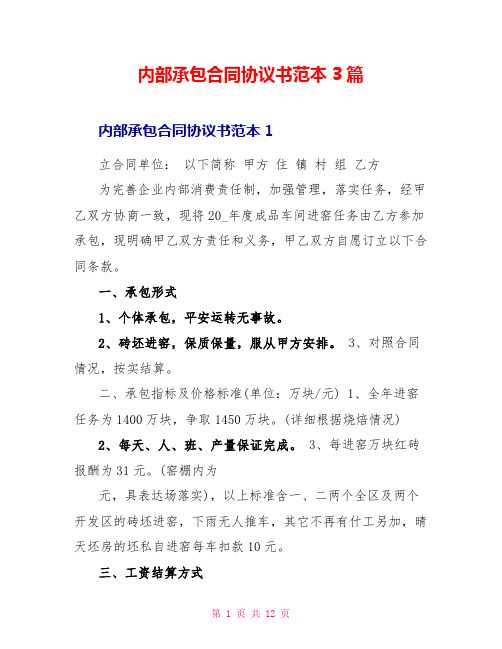 内部承包合同协议书范本 3 篇

内部承包合同协议书范本 1

立合同单位： 以下简称 甲方 住 镇 村 组 乙方

为完善企业内部消费责任制，加强管理，落实任务，经甲乙双方协商一致，现将 20_年度成品车间进窑任务由乙方参加承包，现明确甲乙双方责任和义务，甲乙双方自愿订立以下合同条款。

一、承包形式

1、个体承包，平安运转无事故。

2、砖坯进窑，保质保量，服从甲方安排。 3、对照合同情况，按实结算。

二、承包指标及价格标准(单位：万块/元) 1、全年进窑任务为 1400 万块，争取 1450 万块。(详细根据烧焙情况)

2、每天、人、班、产量保证完成。 3、每进窑万块红砖报酬为 31 元。(窑棚内为

元，具表达场落实)，以上标准含一、二两个全区及两个开发区的砖坯进窑，下雨无人推车，其它不再有什工另加，晴天坯房的坯私自进窑每车扣款 10 元。

三、工资结算方式

第 1 页 共 12 页